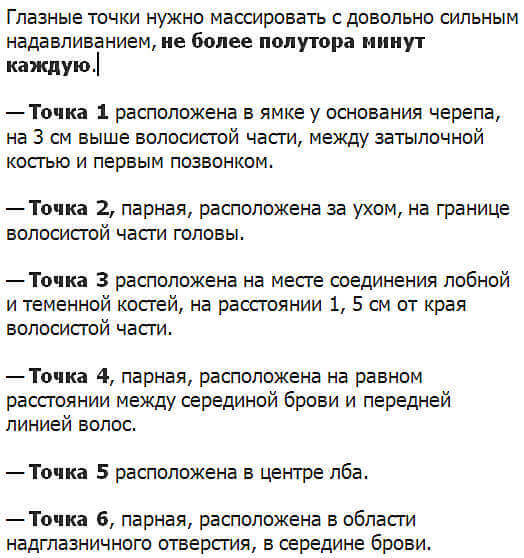 Глазные точки нужно массировать с довольно сильным надавливанием, не более полутора минут каждую.

— Точка 1 расположена в ямке у основания черепа, на 3 см выше волосистой части, между затылочной костью и первым позвонком.

— Точка 2, парная, расположена за ухом, на границе волосистой части головы.

— Точка 3 расположена на месте соединения лобной и теменной костей, на расстоянии 1, 5 см от края волосистой части.

— Точка 4, парная, расположена на равном расстоянии между серединой брови и передней линией волос.

— Точка 5 расположена в центре лба.

— Точка 6, парная, расположена в области надглазничного отверстия, в середине брови.